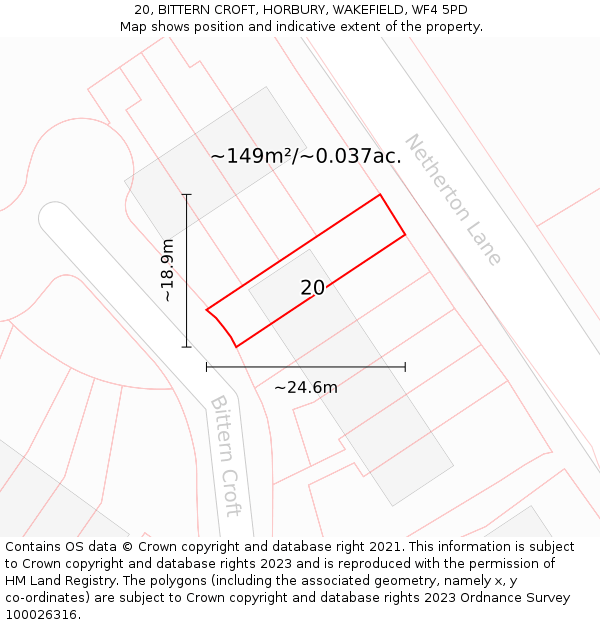 20, BITTERN CROFT, HORBURY, WAKEFIELD, WF4 5PD
Map shows position and indicative extent of the property.

~149m²/~0.037ac.

Netherton Lane

~18.9m

20

~24.6m

Bittern Croft

Contains OS data © Crown copyright and database right 2021. This information is subject to Crown copyright and database rights 2023 and is reproduced with the permission of HM Land Registry. The polygons (including the associated geometry, namely x, y co-ordinates) are subject to Crown copyright and database rights 2023 Ordnance Survey 100026316.